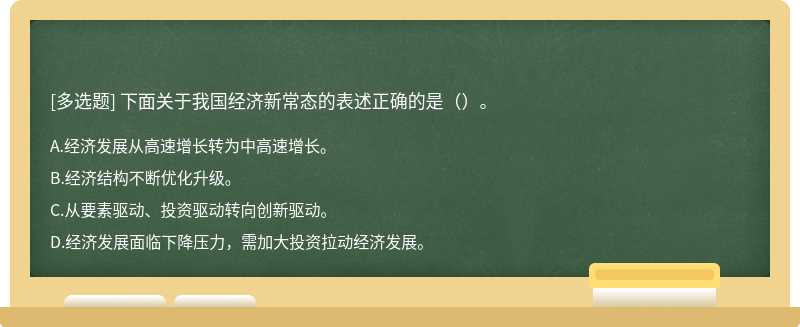 [多选题] 下面关于我国经济新常态的表述正确的是（）。

A.经济发展从高速增长转为中高速增长。

B.经济结构不断优化升级。

C.从要素驱动、投资驱动转向创新驱动。

D.经济发展面临下降压力，需加大投资拉动经济发展。